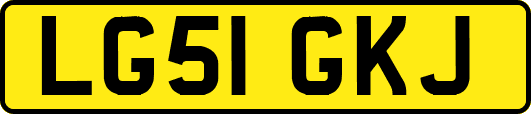 LG51 GKJ